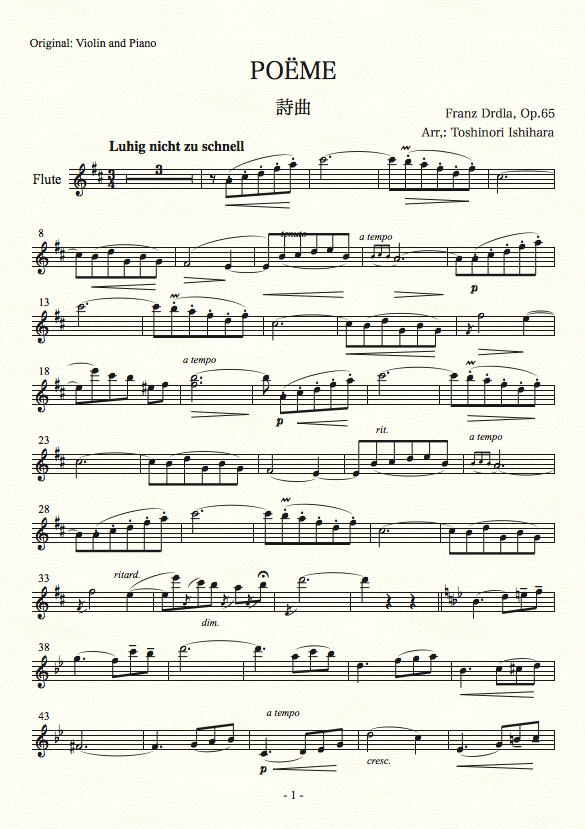 Original: Violin and Piano

POËME

詩曲

Franz Drdla, Op.65

Arr,: Toshinori Ishihara

Luhig nicht zu schnell

Flute

3

8

tenuto

a tempo

p

13

18

a tempo

p

23

rit.

a tempo

28

33

ritard.

dim.

38

43

a tempo

p

cresc.

- 1 -